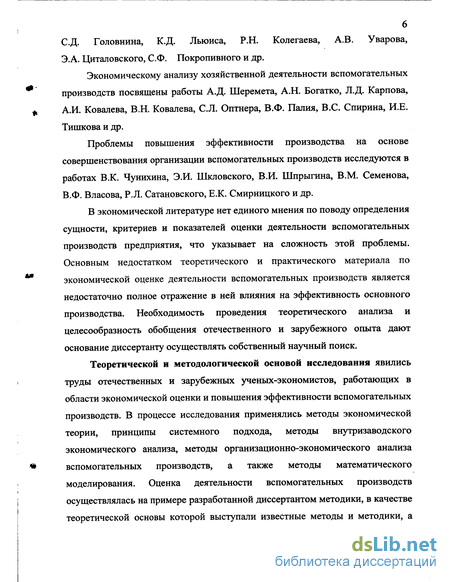 6

С.Д. Головнина, К.Д. Льюиса, Р.Н. Колегаева, А.В. Уварова, Э.А. Циталовского, С.Ф. Покропивного и др.

Экономическому анализу хозяйственной деятельности вспомогательных производств посвящены работы А.Д. Шеремета, А.Н. Богатко, Л.Д. Карпова, А.И. Ковалева, В.Н. Ковалева, С.Л. Оптнера, В.Ф. Палия, В.С. Спирина, И.Е. Тишкова и др.

Проблемы повышения эффективности производства на основе совершенствования организации вспомогательных производств исследуются в работах В.К. Чунихина, Э.И. Шкловского, В.И. Шпрыгина, В.М. Семенова, В.Ф. Власова, Р.Л. Сатановского, Е.К. Смирницкого и др.

В экономической литературе нет единого мнения по поводу определения сущности, критериев и показателей оценки деятельности вспомогательных производств предприятия, что указывает на сложность этой проблемы. Основным недостатком теоретического и практического материала по экономической оценке деятельности вспомогательных производств является недостаточно полное отражение в ней влияния на эффективность основного производства. Необходимость проведения теоретического анализа и целесообразность обобщения отечественного и зарубежного опыта дают основание диссертанту осуществлять собственный научный поиск.

Теоретической и методологической основой исследования явились труды отечественных и зарубежных ученых-экономистов, работающих в области экономической оценки и повышения эффективности вспомогательных производств. В процессе исследования применялись методы экономической теории, принципы системного подхода, методы внутризаводского экономического анализа, методы организационно-экономического анализа вспомогательных производств, а также методы математического моделирования. Оценка деятельности вспомогательных производств осуществлялась на примере разработанной диссертантом методики, в качестве теоретической основы которой выступали известные методы и методики, а

dsLib.net
библиотека диссертаций